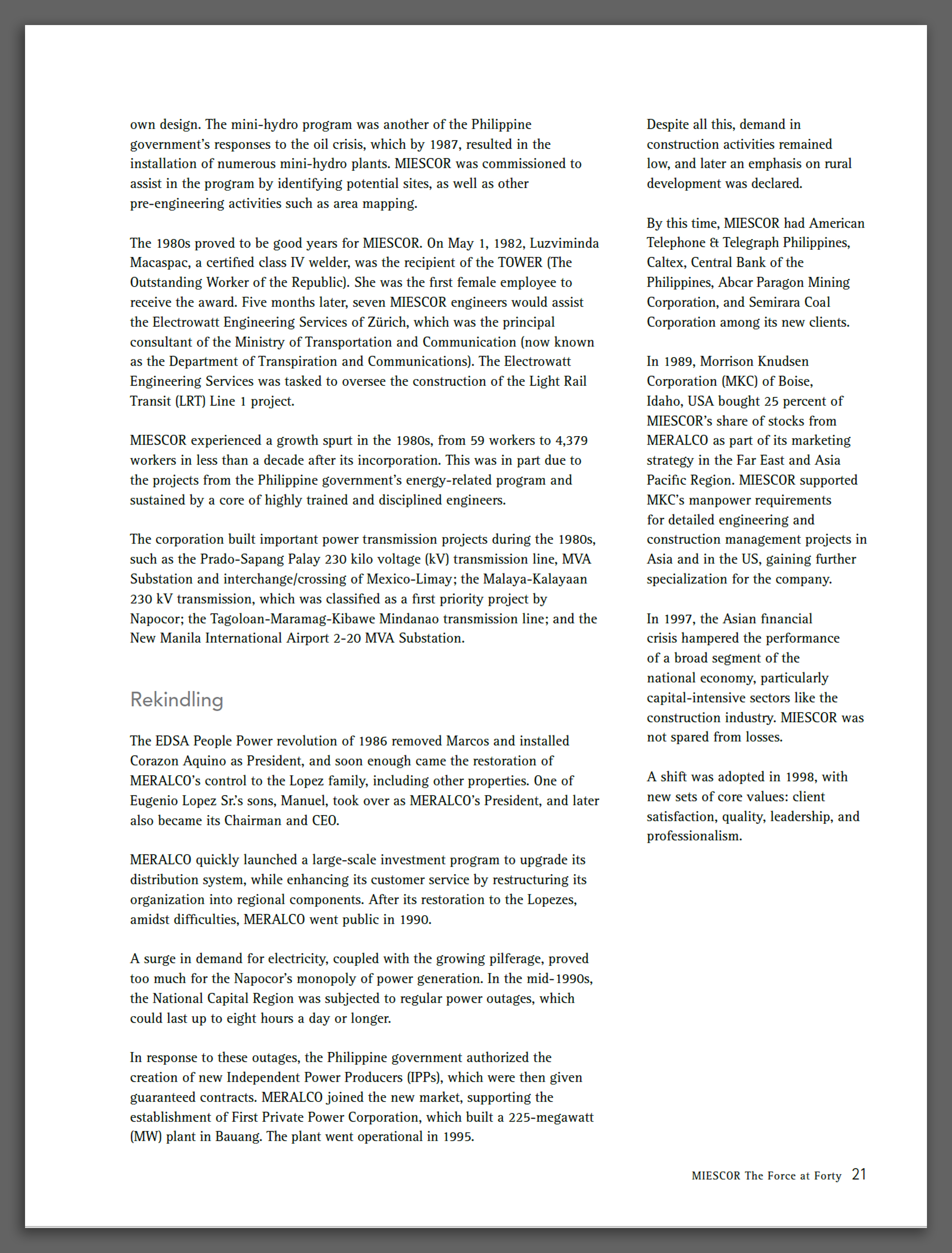 own design. The mini-hydro program was another of the Philippine government's responses to the oil crisis, which by 1987, resulted in the installation of numerous mini-hydro plants. MIESCOR was commissioned to assist in the program by identifying potential sites, as well as other pre-engineering activities such as area mapping.

The 1980s proved to be good years for MIESCOR. On May 1, 1982, Luzviminda Macaspac, a certified class IV welder, was the recipient of the TOWER (The Outstanding Worker of the Republic). She was the first female employee to receive the award. Five months later, seven MIESCOR engineers would assist the Electrowatt Engineering Services of Zürich, which was the principal consultant of the Ministry of Transportation and Communication (now known as the Department of Transpiration and Communications). The Electrowatt Engineering Services was tasked to oversee the construction of the Light Rail Transit (LRT) Line 1 project.

MIESCOR experienced a growth spurt in the 1980s, from 59 workers to 4,379 workers in less than a decade after its incorporation. This was in part due to the projects from the Philippine government's energy-related program and sustained by a core of highly trained and disciplined engineers.

The corporation built important power transmission projects during the 1980s, such as the Prado-Sapang Palay 230 kilo voltage (kV) transmission line, MVA Substation and interchange/crossing of Mexico-Limay; the Malaya-Kalayaan 230 kV transmission, which was classified as a first priority project by Napocor; the Tagoloan-Maramag-Kibawe Mindanao transmission line; and the New Manila International Airport 2-20 MVA Substation.

Rekindling

The EDSA People Power revolution of 1986 removed Marcos and installed Corazon Aquino as President, and soon enough came the restoration of MERALCO's control to the Lopez family, including other properties. One of Eugenio Lopez Sr.'s sons, Manuel, took over as MERALCO's President, and later also became its Chairman and CEO.

MERALCO quickly launched a large-scale investment program to upgrade its distribution system, while enhancing its customer service by restructuring its organization into regional components. After its restoration to the Lopezes, amidst difficulties, MERALCO went public in 1990.

A surge in demand for electricity, coupled with the growing pilferage, proved too much for the Napocor's monopoly of power generation. In the mid-1990s, the National Capital Region was subjected to regular power outages, which could last up to eight hours a day or longer.

In response to these outages, the Philippine government authorized the creation of new Independent Power Producers (IPPs), which were then given guaranteed contracts. MERALCO joined the new market, supporting the establishment of First Private Power Corporation, which built a 225-megawatt (MW) plant in Bauang. The plant went operational in 1995.

Despite all this, demand in construction activities remained low, and later an emphasis on rural development was declared.

By this time, MIESCOR had American Telephone & Telegraph Philippines, Caltex, Central Bank of the Philippines, Abcar Paragon Mining Corporation, and Semirara Coal Corporation among its new clients.

In 1989, Morrison Knudsen Corporation (MKC) of Boise, Idaho, USA bought 25 percent of MIESCOR's share of stocks from MERALCO as part of its marketing strategy in the Far East and Asia Pacific Region. MIESCOR supported MKC's manpower requirements for detailed engineering and construction management projects in Asia and in the US, gaining further specialization for the company.

In 1997, the Asian financial crisis hampered the performance of a broad segment of the national economy, particularly capital-intensive sectors like the construction industry. MIESCOR was not spared from losses.

A shift was adopted in 1998, with new sets of core values: client satisfaction, quality, leadership, and professionalism.

MIESCOR The Force at Forty 21